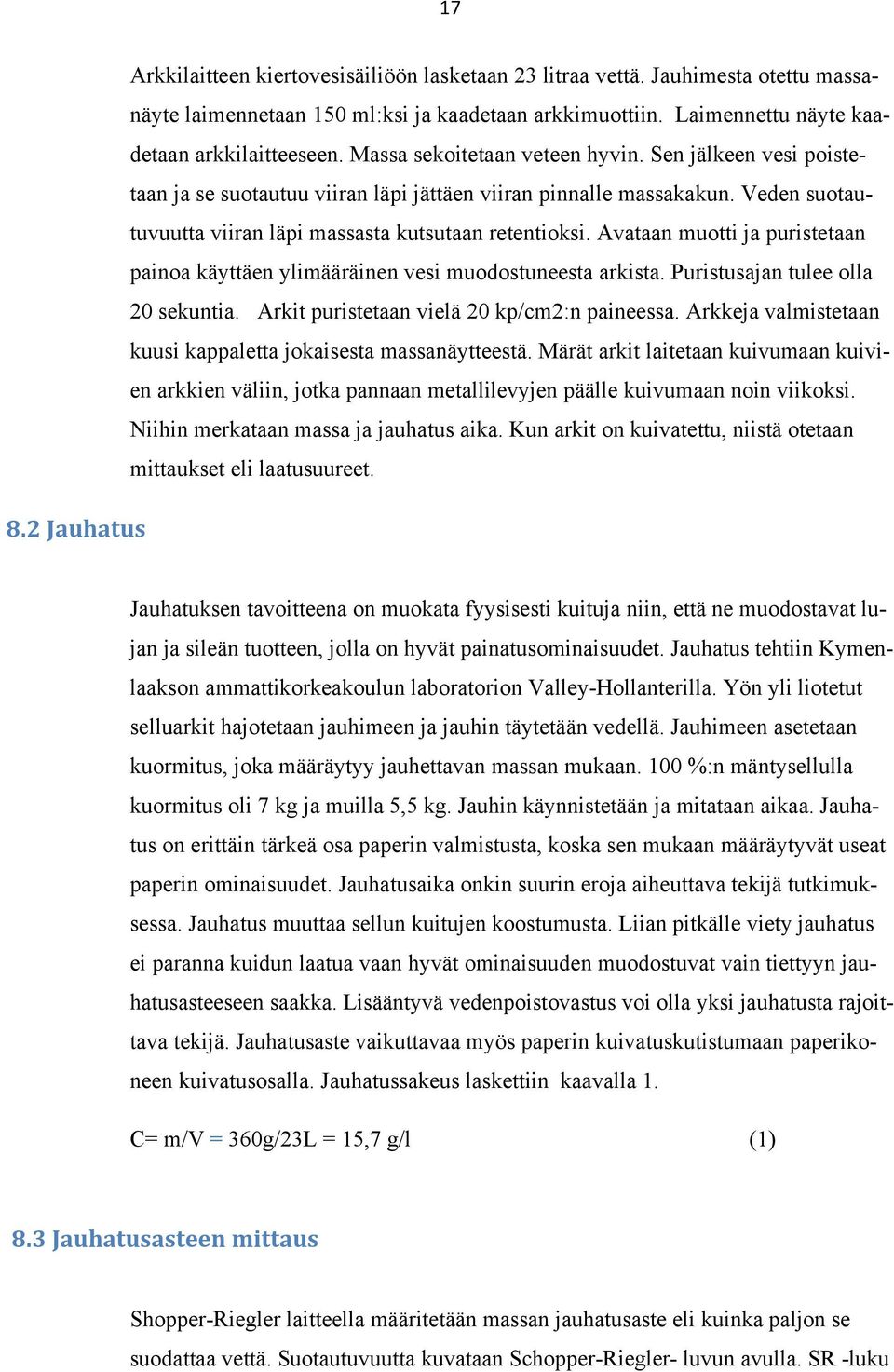 17

Arkkilaitteen kiertovesisäiliöön lasketaan 23 litraa vettä. Jauhimesta otettu massanäyte laimennetaan 150 ml:ksi ja kaadetaan arkkimuottiin. Laimennettu näyte kaadetaan arkkilaitteeseen. Massa sekoitetaan veteen hyvin. Sen jälkeen vesi poistetaan ja se suotautuu viiran läpi jättäen viiran pinnalle massakakun. Veden suotautuvuutta viiran läpi massasta kutsutaan retentioksi. Avataan muotti ja puristetaan painoa käyttäen ylimääräinen vesi muodostuneesta arkista. Puristusajan tulee olla 20 sekuntia. Arkit puristetaan vielä 20 kp/cm2:n paineessa. Arkkeja valmistetaan kuusi kappaletta jokaisesta massanäytteestä. Märät arkit laitetaan kuivumaan kuivien arkkien väliin, jotka pannaan metallilevyjen päälle kuivumaan noin viikoksi. Niihin merkataan massa ja jauhatus aika. Kun arkit on kuivatettu, niistä otetaan mittaukset eli laatusuureet.

8.2 Jauhatus

Jauhatuksen tavoitteena on muokata fyysisesti kuituja niin, että ne muodostavat lujan ja sileän tuotteen, jolla on hyvät painatusominaisuudet. Jauhatus tehtiin Kymenlaakson ammattikorkeakoulun laboratorion Valley-Hollanterilla. Yön yli liotetut selluarkit hajotetaan jauhimeen ja jauhin täytetään vedellä. Jauhimeen asetetaan kuormitus, joka määräytyy jauhettavan massan mukaan. 100 %:n mäntysellulla kuormitus oli 7 kg ja muilla 5,5 kg. Jauhin käynnistetään ja mitataan aikaa. Jauhatus on erittäin tärkeä osa paperin valmistusta, koska sen mukaan määräytyvät useat paperin ominaisuudet. Jauhatusaika onkin suurin eroja aiheuttava tekijä tutkimuksessa. Jauhatus muuttaa sellun kuitujen koostumusta. Liian pitkälle viety jauhatus ei paranna kuidun laatua vaan hyvät ominaisuuden muodostuvat vain tiettyyn jauhatusasteeseen saakka. Lisääntyvä vedenpoistovastus voi olla yksi jauhatusta rajoittava tekijä. Jauhatusaste vaikuttavaa myös paperin kuivatuskutistumaan paperikoneen kuivatusosalla. Jauhatussakeus laskettiin kaavalla 1.

C= m/V = 360g/23L = 15,7 g/l (1)

8.3 Jauhatusasteen mittaus

Shopper-Riegler laitteella määritetään massan jauhatusaste eli kuinka paljon se suodattaa vettä. Suotautuvuutta kuvataan Schopper-Riegler- luvun avulla. SR -luku